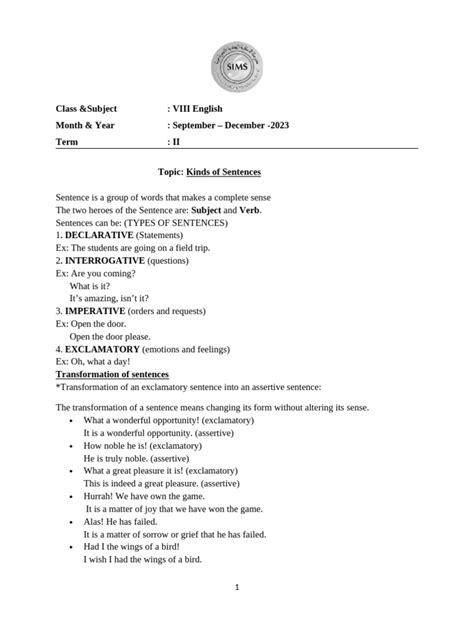 SIMS

Class &Subject : VIII English
Month & Year : September – December -2023
Term : II

Topic: Kinds of Sentences

Sentence is a group of words that makes a complete sense
The two heroes of the Sentence are: Subject and Verb.
Sentences can be: (TYPES OF SENTENCES)
1. DECLARATIVE (Statements)
Ex: The students are going on a field trip.
2. INTERROGATIVE (questions)
Ex: Are you coming?
What is it?
It's amazing, isn't it?
3. IMPERATIVE (orders and requests)
Ex: Open the door.
Open the door please.
4. EXCLAMATORY (emotions and feelings)
Ex: Oh, what a day!
Transformation of sentences
*Transformation of an exclamatory sentence into an assertive sentence:

The transformation of a sentence means changing its form without altering its sense.
• What a wonderful opportunity! (exclamatory)
It is a wonderful opportunity. (assertive)
• How noble he is! (exclamatory)
He is truly noble. (assertive)
• What a great pleasure it is! (exclamatory)
This is indeed a great pleasure. (assertive)
• Hurrah! We have own the game.
It is a matter of joy that we have won the game.
• Alas! He has failed.
It is a matter of sorrow or grief that he has failed.
• Had I the wings of a bird!
I wish I had the wings of a bird.

1